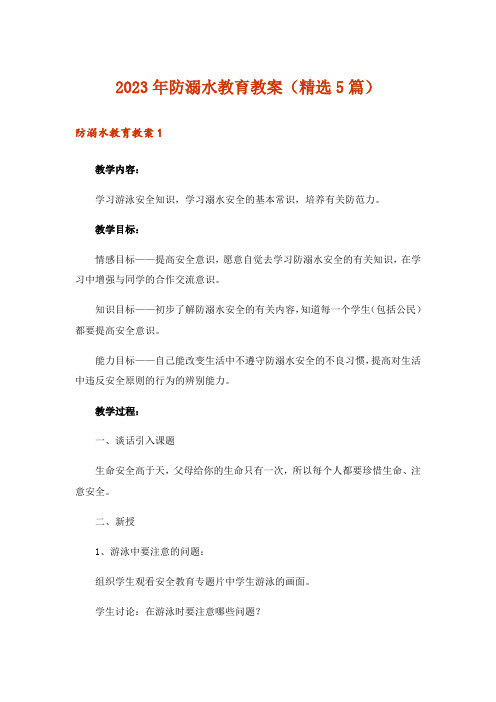 2023年防溺水教育教案（精选5篇）

防溺水教育教案1

教学内容：

学习游泳安全知识，学习溺水安全的基本常识，培养有关防范力。

教学目标：

情感目标——提高安全意识，愿意自觉去学习防溺水安全的有关知识，在学习中增强与同学的合作交流意识。

知识目标——初步了解防溺水安全的有关内容，知道每一个学生（包括公民）都要提高安全意识。

能力目标——自己能改变生活中不遵守防溺水安全的不良习惯，提高对生活中违反安全原则的行为的辨别能力。

教学过程：

一、谈话引入课题

生命安全高于天，父母给你的生命只有一次，所以每个人都要珍惜生命、注意安全。

二、新授

1、游泳中要注意的问题：

组织学生观看安全教育专题片中学生游泳的画面。

学生讨论：在游泳时要注意哪些问题？